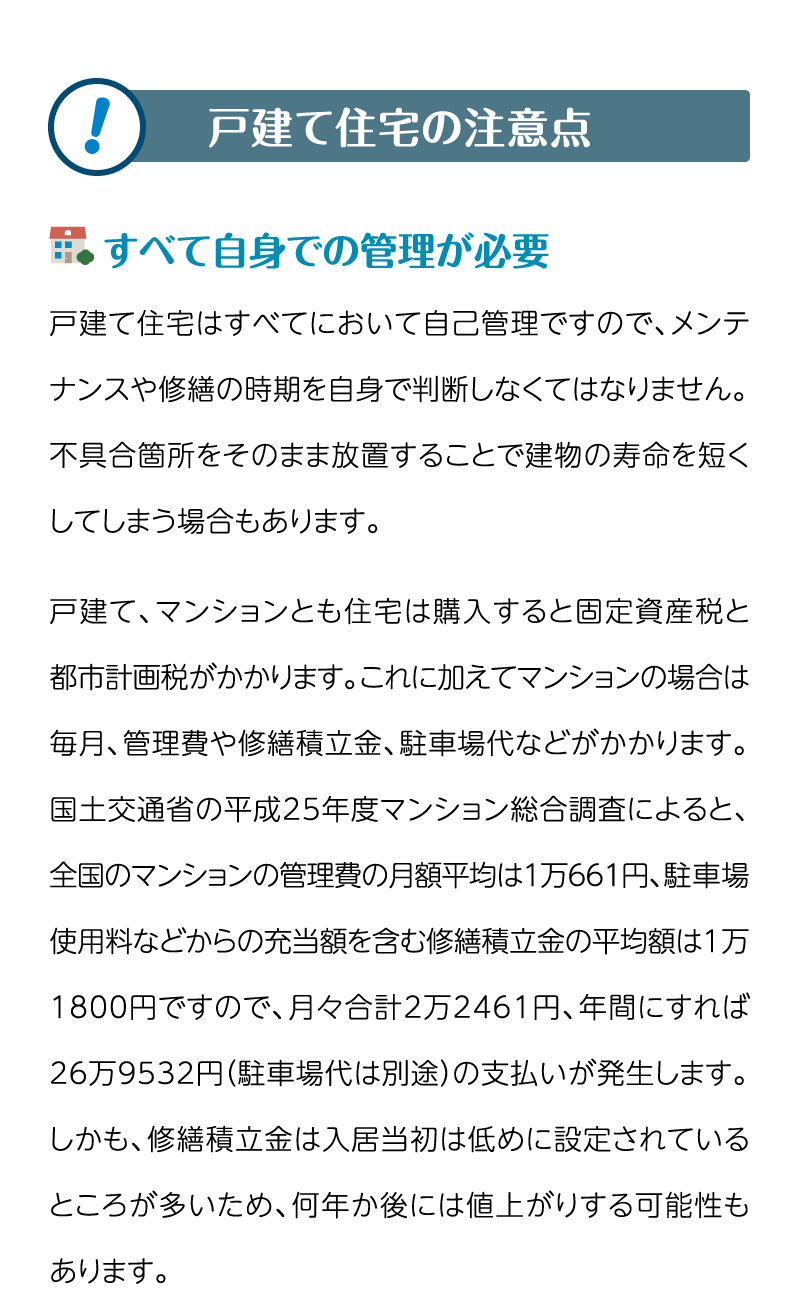 !

戸建て住宅の注意点

すべて自身での管理が必要

戸建て住宅はすべてにおいて自己管理ですので、メンテナンスや修繕の時期を自身で判断しなくてはなりません。不具合箇所をそのまま放置することで建物の寿命を短くしてしまう場合もあります。

戸建て、マンションとも住宅は購入すると固定資産税と都市計画税がかかります。これに加えてマンションの場合は毎月、管理費や修繕積立金、駐車場代などがかかります。国土交通省の平成25年度マンション総合調査によると、全国のマンションの管理費の月額平均は1万661円、駐車場使用料などからの充当額を含む修繕積立金の平均額は1万1800円ですので、月々合計2万2461円、年間にすれば26万9532円(駐車場代は別途)の支払いが発生します。しかも、修繕積立金は入居当初は低めに設定されているところが多いため、何年か後には値上がりする可能性もあります。